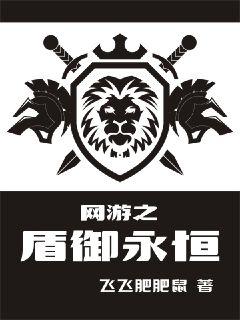 网游之
盾御永恒

飞飞肥肥鼠 著